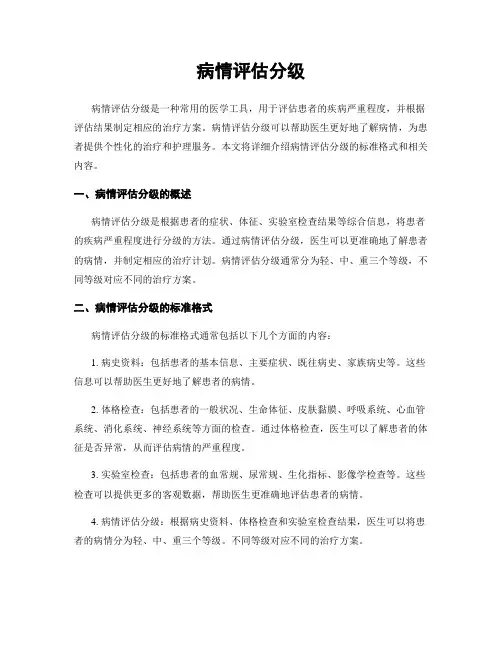 病情评估分级

病情评估分级是一种常用的医学工具，用于评估患者的疾病严重程度，并根据评估结果制定相应的治疗方案。病情评估分级可以帮助医生更好地了解病情，为患者提供个性化的治疗和护理服务。本文将详细介绍病情评估分级的标准格式和相关内容。

一、病情评估分级的概述

病情评估分级是根据患者的症状、体征、实验室检查结果等综合信息，将患者的疾病严重程度进行分级的方法。通过病情评估分级，医生可以更准确地了解患者的病情，并制定相应的治疗计划。病情评估分级通常分为轻、中、重三个等级，不同等级对应不同的治疗方案。

二、病情评估分级的标准格式

病情评估分级的标准格式通常包括以下几个方面的内容：

1. 病史资料：包括患者的基本信息、主要症状、既往病史、家族病史等。这些信息可以帮助医生更好地了解患者的病情。

2. 体格检查：包括患者的一般状况、生命体征、皮肤黏膜、呼吸系统、心血管系统、消化系统、神经系统等方面的检查。通过体格检查，医生可以了解患者的体征是否异常，从而评估病情的严重程度。

3. 实验室检查：包括患者的血常规、尿常规、生化指标、影像学检查等。这些检查可以提供更多的客观数据，帮助医生更准确地评估患者的病情。

4. 病情评估分级：根据病史资料、体格检查和实验室检查结果，医生可以将患者的病情分为轻、中、重三个等级。不同等级对应不同的治疗方案。